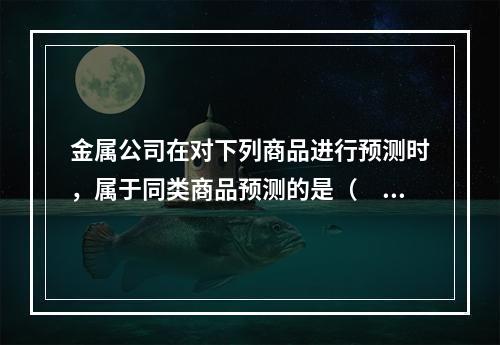 金属公司在对下列商品进行预测时，属于同类商品预测的是（ ...